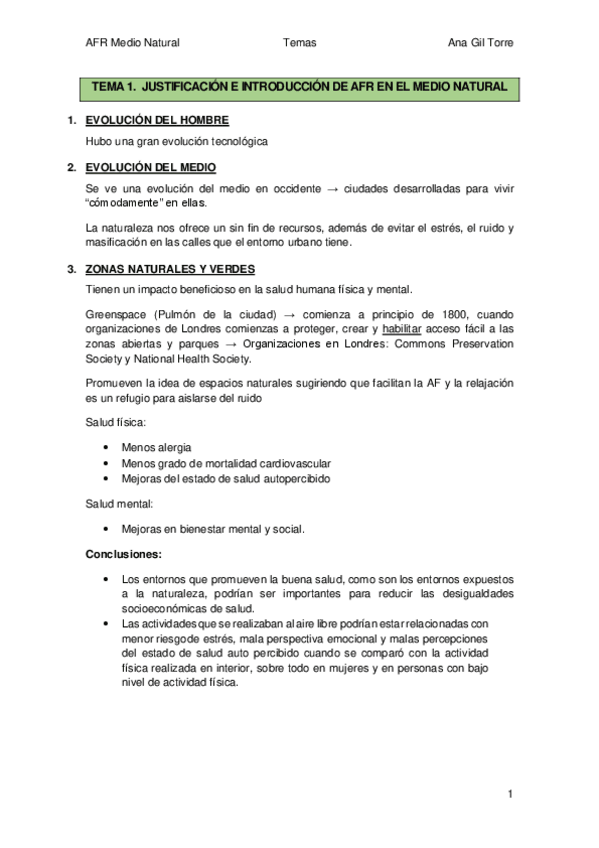 AFR Medio Natural  Temas  Ana Gil Torre

TEMA 1. JUSTIFICACIÓN E INTRODUCCIÓN DE AFR EN EL MEDIO NATURAL

1. EVOLUCIÓN DEL HOMBRE

Hubo una gran evolución tecnológica

2. EVOLUCIÓN DEL MEDIO

Se ve una evolución del medio en occidente → ciudades desarrolladas para vivir "cómodamente" en ellas.

La naturaleza nos ofrece un sin fin de recursos, además de evitar el estrés, el ruido y masificación en las calles que el entorno urbano tiene.

3. ZONAS NATURALES Y VERDES

Tienen un impacto beneficioso en la salud humana física y mental.

Greenspace (Pulmón de la ciudad) → comienza a principio de 1800, cuando organizaciones de Londres comienzas a proteger, crear y habilitar acceso fácil a las zonas abiertas y parques → Organizaciones en Londres: Commons Preservation Society y National Health Society.

Promueven la idea de espacios naturales sugiriendo que facilitan la AF y la relajación es un refugio para aislarse del ruido

Salud física:

• Menos alergia
• Menos grado de mortalidad cardiovascular
• Mejoras del estado de salud autopercibido

Salud mental:

• Mejoras en bienestar mental y social.

Conclusiones:

• Los entornos que promueven la buena salud, como son los entornos expuestos a la naturaleza, podrían ser importantes para reducir las desigualdades socioeconómicas de salud.
• Las actividades que se realizaban al aire libre podrían estar relacionadas con menor riesgo de estrés, mala perspectiva emocional y malas percepciones del estado de salud auto percibido cuando se comparó con la actividad física realizada en interior, sobre todo en mujeres y en personas con bajo nivel de actividad física.

1